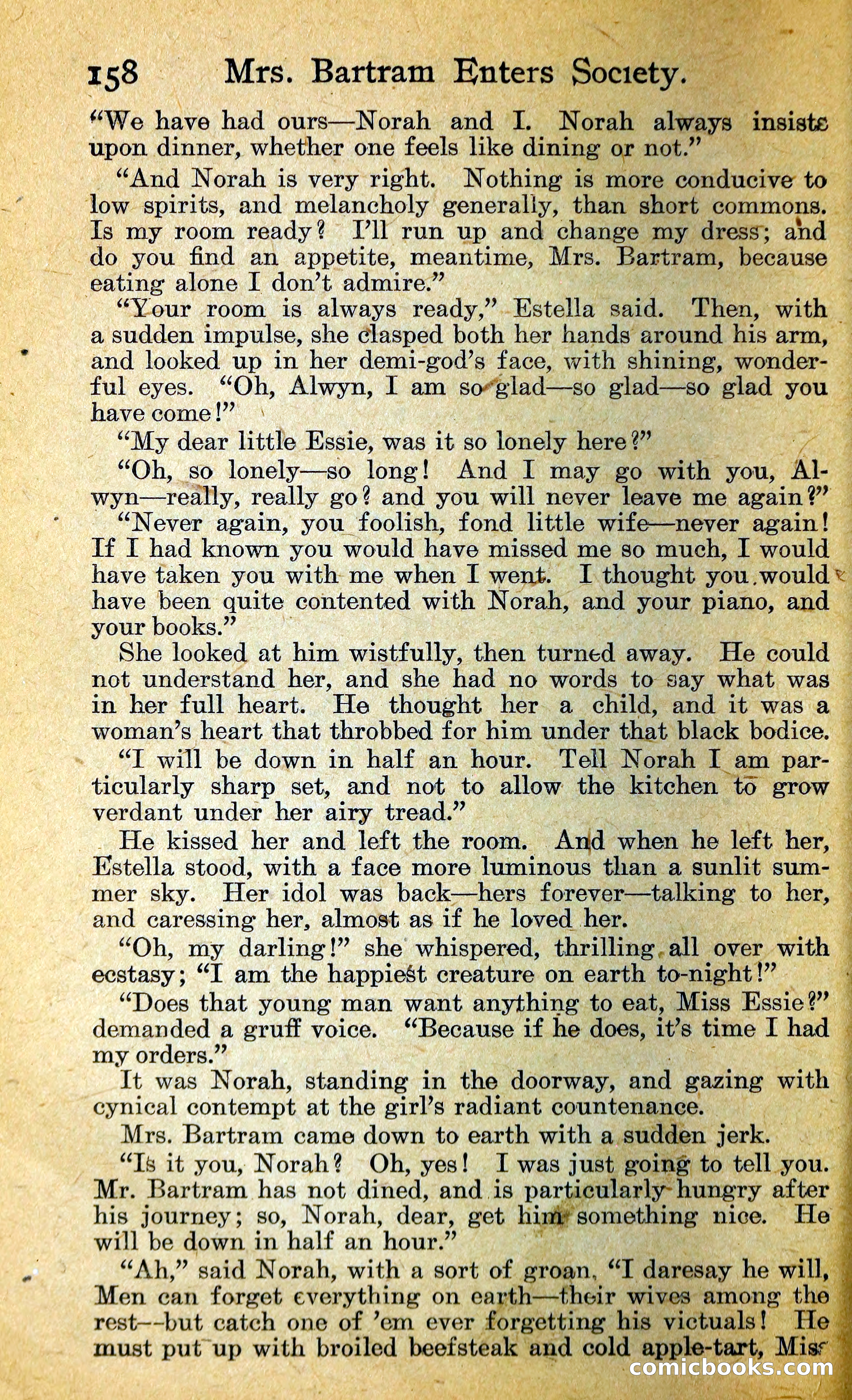 158 Mrs. Bartram Enters Society.

"We have had ours—Norah and I. Norah always insists upon dinner, whether one feels like dining or not."

"And Norah is very right. Nothing is more conducive to low spirits, and melancholy generally, than short commons. Is my room ready? I'll run up and change my dress; and do you find an appetite, meantime, Mrs. Bartram, because eating alone I don't admire."

"Your room is always ready," Estella said. Then, with a sudden impulse, she clasped both her hands around his arm, and looked up in her demi-god's face, with shining, wonderful eyes. "Oh, Alwyn, I am so glad—so glad—so glad you have come!"

"My dear little Essie, was it so lonely here?"

"Oh, so lonely—so long! And I may go with you, Alwyn—really, really go? and you will never leave me again?"

"Never again, you foolish, fond little wife—never again! If I had known you would have missed me so much, I would have taken you with me when I went. I thought you would have been quite contented with Norah, and your piano, and your books."

She looked at him wistfully, then turned away. He could not understand her, and she had no words to say what was in her full heart. He thought her a child, and it was a woman's heart that throbbed for him under that black bodice.

"I will be down in half an hour. Tell Norah I am particularly sharp set, and not to allow the kitchen to grow verdant under her airy tread."

He kissed her and left the room. And when he left her, Estella stood, with a face more luminous than a sunlit summer sky. Her idol was back—hers forever—talking to her, and caressing her, almost as if he loved her.

"Oh, my darling!" she whispered, thrilling all over with ecstasy; "I am the happiest creature on earth to-night!"

"Does that young man want anything to eat, Miss Essie?" demanded a gruff voice. "Because if he does, it's time I had my orders."

It was Norah, standing in the doorway, and gazing with cynical contempt at the girl's radiant countenance.

Mrs. Bartram came down to earth with a sudden jerk.

"Is it you, Norah? Oh, yes! I was just going to tell you. Mr. Bartram has not dined, and is particularly hungry after his journey; so, Norah, dear, get him something nice. He will be down in half an hour."

"Ah," said Norah, with a sort of groan, "I daresay he will, Men can forget everything on earth—their wives among the rest—but catch one of 'em ever forgetting his victuals! He must put up with broiled beefsteak and cold apple-tart, Miss

comicbooks.com